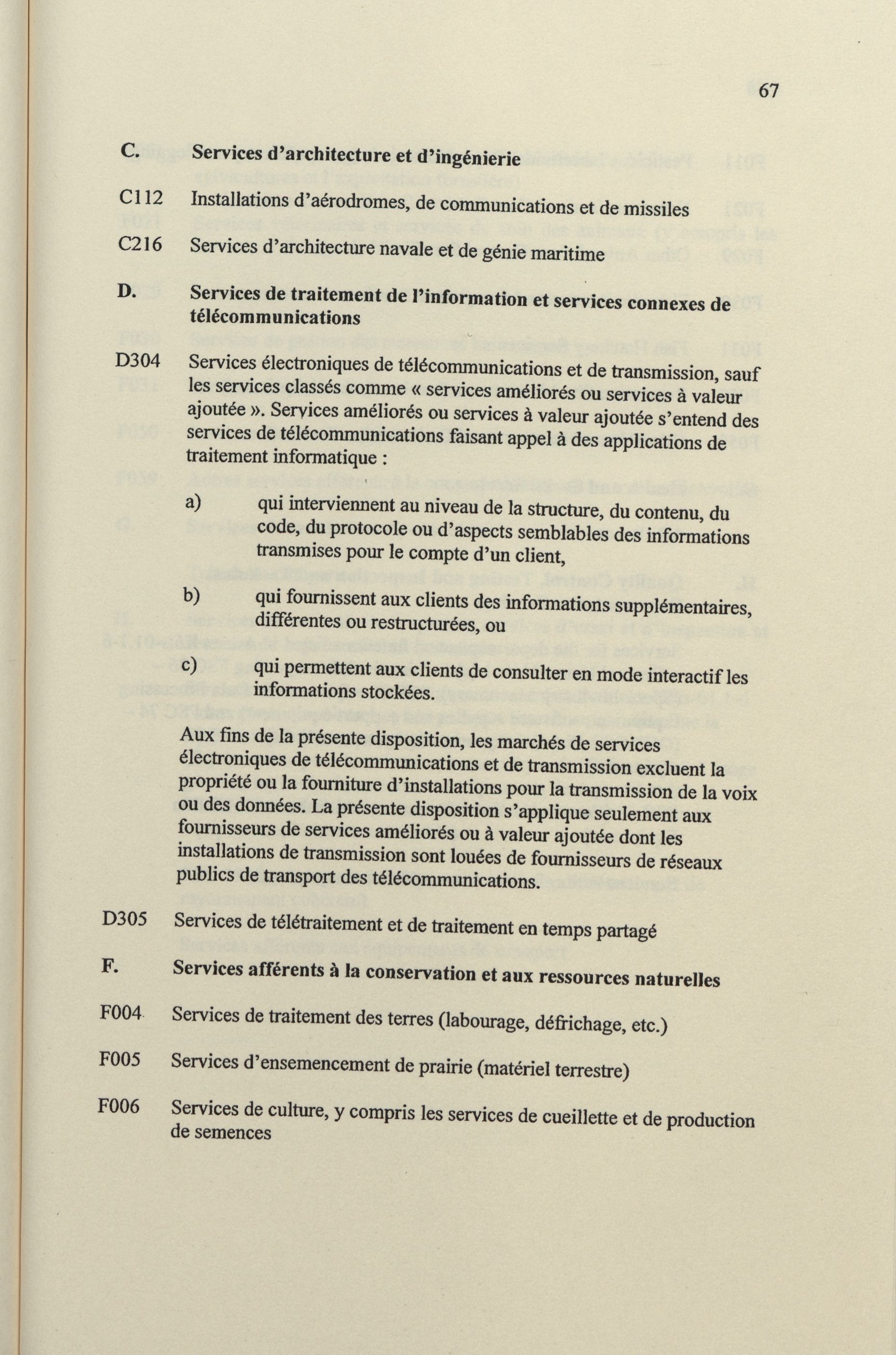 67

C. Services d'architecture et d'ingénierie

C112 Installations d'aérodromes, de communications et de missiles

C216 Services d'architecture navale et de génie maritime

D. Services de traitement de l'information et services connexes de télécommunications

D304 Services électroniques de télécommunications et de transmission, sauf les services classés comme « services améliorés ou services à valeur ajoutée ». Services améliorés ou services à valeur ajoutée s'entend des services de télécommunications faisant appel à des applications de traitement informatique :

a) qui interviennent au niveau de la structure, du contenu, du code, du protocole ou d'aspects semblables des informations transmises pour le compte d'un client,

b) qui fournissent aux clients des informations supplémentaires, différentes ou restructurées, ou

c) qui permettent aux clients de consulter en mode interactif les informations stockées.

Aux fins de la présente disposition, les marchés de services électroniques de télécommunications et de transmission excluent la propriété ou la fourniture d'installations pour la transmission de la voix ou des données. La présente disposition s'applique seulement aux fournisseurs de services améliorés ou à valeur ajoutée dont les installations de transmission sont louées de fournisseurs de réseaux publics de transport des télécommunications.

D305 Services de télétraitement et de traitement en temps partagé

F. Services afférents à la conservation et aux ressources naturelles

F004 Services de traitement des terres (labourage, défrichage, etc.)

F005 Services d'ensemencement de prairie (matériel terrestre)

F006 Services de culture, y compris les services de cueillette et de production de semences